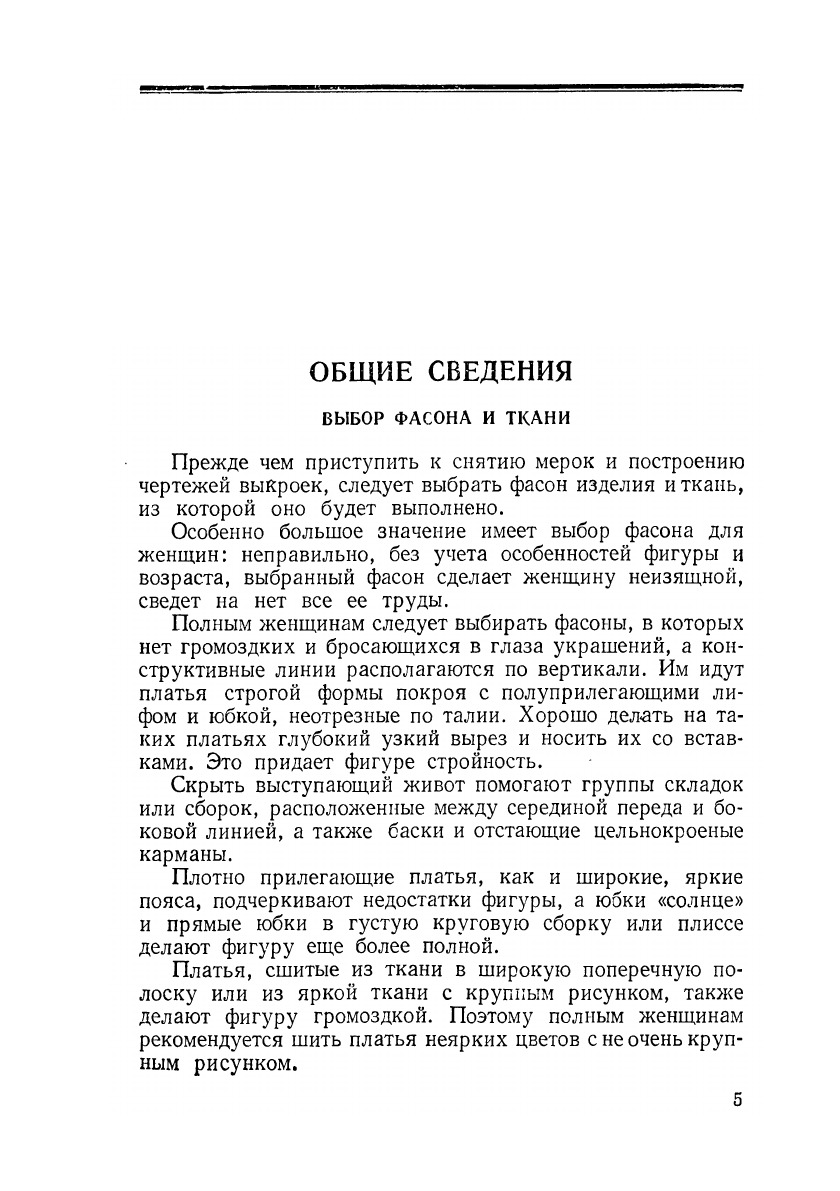 ОБЩИЕ СВЕДЕНИЯ

ВЫБОР ФАСОНА И ТКАНИ

Прежде чем приступить к снятию мерок и построению чертежей выкроек, следует выбрать фасон изделия и ткань, из которой оно будет выполнено.

Особенно большое значение имеет выбор фасона для женщин: неправильно, без учета особенностей фигуры и возраста, выбранный фасон сделает женщину неизящной, сведет на нет все ее труды.

Полным женщинам следует выбирать фасоны, в которых нет громоздких и бросающихся в глаза украшений, а конструктивные линии располагаются по вертикали. Им идут платья строгой формы покроя с полуприлегающими лифом и юбкой, неотрезные по талии. Хорошо делать на таких платьях глубокий узкий вырез и носить их со вставками. Это придает фигуре стройность.

Скрыть выступающий живот помогают группы складок или сборок, расположенные между серединой переда и боковой линией, а также баски и отстающие цельнокроеные карманы.

Плотно прилегающие платья, как и широкие, яркие пояса, подчеркивают недостатки фигуры, а юбки «солнце» и прямые юбки в густую круговую сборку или плиссе делают фигуру еще более полной.

Платья, сшитые из ткани в широкую поперечную полоску или из яркой ткани с крупным рисунком, также делают фигуру громоздкой. Поэтому полным женщинам рекомендуется шить платья неярких цветов с не очень крупным рисунком.

5